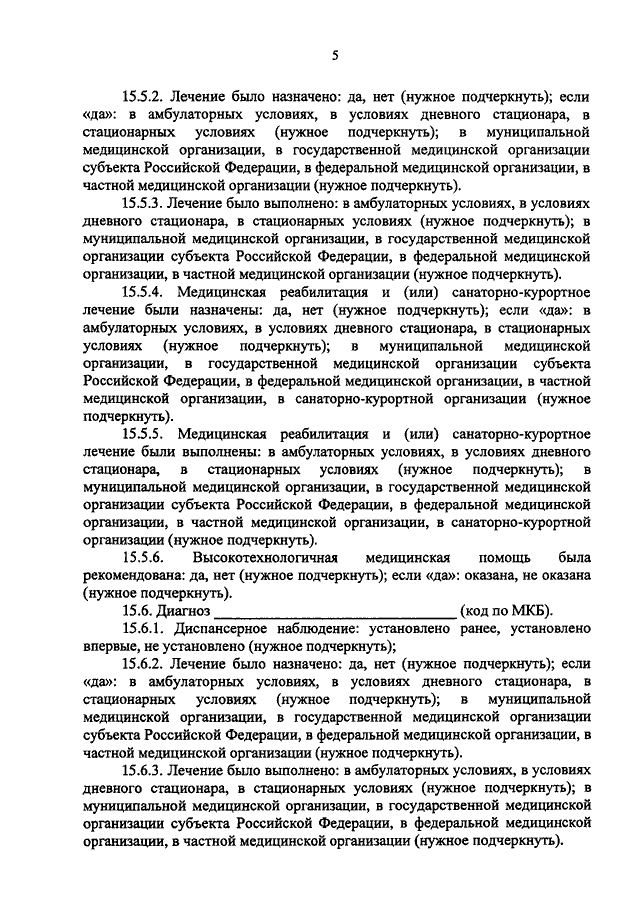 5

15.5.2. Лечение было назначено: да, нет (нужное подчеркнуть); если «да»: в амбулаторных условиях, в условиях дневного стационара, в стационарных условиях (нужное подчеркнуть); в муниципальной медицинской организации, в государственной медицинской организации субъекта Российской Федерации, в федеральной медицинской организации, в частной медицинской организации (нужное подчеркнуть).

15.5.3. Лечение было выполнено: в амбулаторных условиях, в условиях дневного стационара, в стационарных условиях (нужное подчеркнуть); в муниципальной медицинской организации, в государственной медицинской организации субъекта Российской Федерации, в федеральной медицинской организации, в частной медицинской организации (нужное подчеркнуть).

15.5.4. Медицинская реабилитация и (или) санаторно-курортное лечение были назначены: да, нет (нужное подчеркнуть); если «да»: в амбулаторных условиях, в условиях дневного стационара, в стационарных условиях (нужное подчеркнуть); в муниципальной медицинской организации, в государственной медицинской организации субъекта Российской Федерации, в федеральной медицинской организации, в частной медицинской организации, в санаторно-курортной организации (нужное подчеркнуть).

15.5.5. Медицинская реабилитация и (или) санаторно-курортное лечение были выполнены: в амбулаторных условиях, в условиях дневного стационара, в стационарных условиях (нужное подчеркнуть); в муниципальной медицинской организации, в государственной медицинской организации субъекта Российской Федерации, в федеральной медицинской организации, в частной медицинской организации, в санаторно-курортной организации (нужное подчеркнуть).

15.5.6. Высокотехнологичная медицинская помощь была рекомендована: да, нет (нужное подчеркнуть); если «да»: оказана, не оказана (нужное подчеркнуть).

15.6. Диагноз ______________________________ (код по МКБ).

15.6.1. Диспансерное наблюдение: установлено ранее, установлено впервые, не установлено (нужное подчеркнуть);

15.6.2. Лечение было назначено: да, нет (нужное подчеркнуть); если «да»: в амбулаторных условиях, в условиях дневного стационара, в стационарных условиях (нужное подчеркнуть); в муниципальной медицинской организации, в государственной медицинской организации субъекта Российской Федерации, в федеральной медицинской организации, в частной медицинской организации (нужное подчеркнуть).

15.6.3. Лечение было выполнено: в амбулаторных условиях, в условиях дневного стационара, в стационарных условиях (нужное подчеркнуть); в муниципальной медицинской организации, в государственной медицинской организации субъекта Российской Федерации, в федеральной медицинской организации, в частной медицинской организации (нужное подчеркнуть).